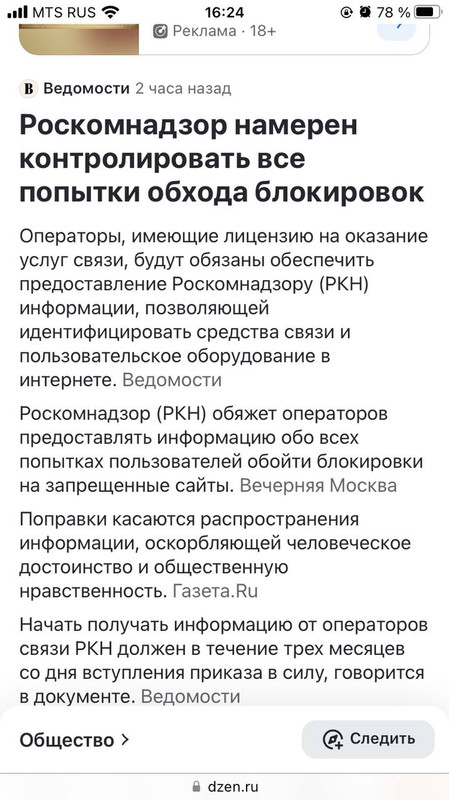 MTS RUS 16:24 78 %

Реклама · 18+

В Ведомости 2 часа назад

Роскомнадзор намерен контролировать все попытки обхода блокировок

Операторы, имеющие лицензию на оказание услуг связи, будут обязаны обеспечить предоставление Роскомнадзору (РКН) информации, позволяющей идентифицировать средства связи и пользовательское оборудование в интернете. Ведомости

Роскомнадзор (РКН) обяжет операторов предоставлять информацию обо всех попытках пользователей обойти блокировки на запрещенные сайты. Вечерняя Москва

Поправки касаются распространения информации, оскорбляющей человеческое достоинство и общественную нравственность. Газета.Ru

Начать получать информацию от операторов связи РКН должен в течение трех месяцев со дня вступления приказа в силу, говорится в документе. Ведомости

Общество >

Следить

dzen.ru